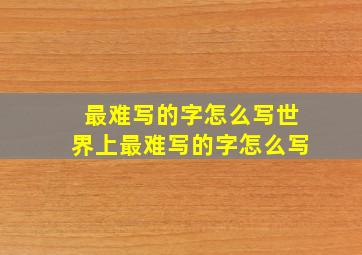 最难写的字怎么写世界上最难写的字怎么写